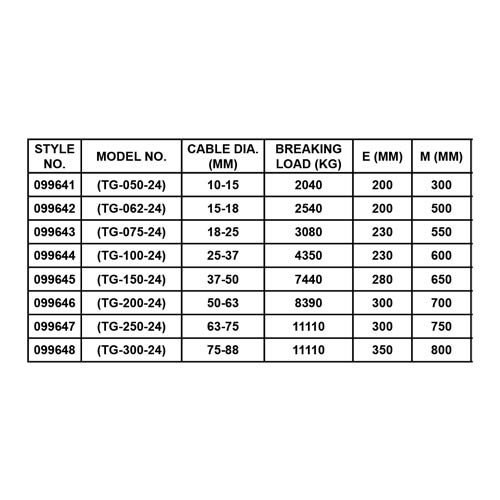 | STYLE NO. | MODEL NO. | CABLE DIA. (MM) | BREAKING LOAD (KG) | E (MM) | M (MM) |
|---|---|---|---|---|---|
| 099641 | (TG-050-24) | 10-15 | 2040 | 200 | 300 |
| 099642 | (TG-062-24) | 15-18 | 2540 | 200 | 500 |
| 099643 | (TG-075-24) | 18-25 | 3080 | 230 | 550 |
| 099644 | (TG-100-24) | 25-37 | 4350 | 230 | 600 |
| 099645 | (TG-150-24) | 37-50 | 7440 | 280 | 650 |
| 099646 | (TG-200-24) | 50-63 | 8390 | 300 | 700 |
| 099647 | (TG-250-24) | 63-75 | 11110 | 300 | 750 |
| 099648 | (TG-300-24) | 75-88 | 11110 | 350 | 800 |